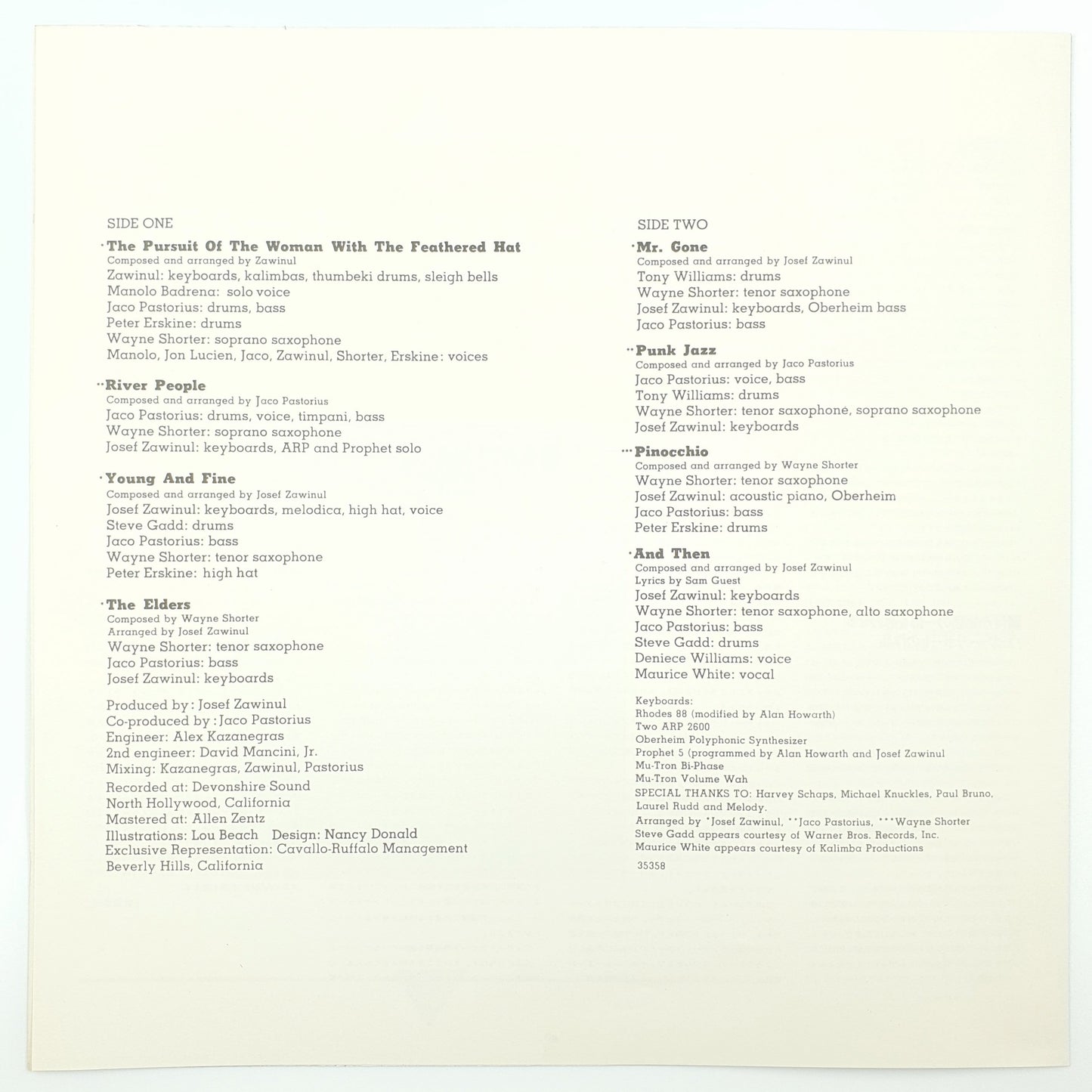 SIDE ONE

*The Pursuit Of The Woman With The Feathered Hat
Composed and arranged by Zawinul
Zawinul: keyboards, kalimbas, thumbeki drums, sleigh bells
Manolo Badrena: solo voice
Jaco Pastorius: drums, bass
Peter Erskine: drums
Wayne Shorter: soprano saxophone
Manolo, Jon Lucien, Jaco, Zawinul, Shorter, Erskine: voices

**River People
Composed and arranged by Jaco Pastorius
Jaco Pastorius: drums, voice, timpani, bass
Wayne Shorter: soprano saxophone
Josef Zawinul: keyboards, ARP and Prophet solo

*Young And Fine
Composed and arranged by Josef Zawinul
Josef Zawinul: keyboards, melodica, high hat, voice
Steve Gadd: drums
Jaco Pastorius: bass
Wayne Shorter: tenor saxophone
Peter Erskine: high hat

*The Elders
Composed by Wayne Shorter
Arranged by Josef Zawinul
Wayne Shorter: tenor saxophone
Jaco Pastorius: bass
Josef Zawinul: keyboards

Produced by: Josef Zawinul
Co-produced by: Jaco Pastorius
Engineer: Alex Kazanegras
2nd engineer: David Mancini, Jr.
Mixing: Kazanegras, Zawinul, Pastorius
Recorded at: Devonshire Sound
North Hollywood, California
Mastered at: Allen Zentz
Illustrations: Lou Beach Design: Nancy Donald
Exclusive Representation: Cavallo-Ruffalo Management
Beverly Hills, California

SIDE TWO

*Mr. Gone
Composed and arranged by Josef Zawinul
Tony Williams: drums
Wayne Shorter: tenor saxophone
Josef Zawinul: keyboards, Oberheim bass
Jaco Pastorius: bass

**Punk Jazz
Composed and arranged by Jaco Pastorius
Jaco Pastorius: voice, bass
Tony Williams: drums
Wayne Shorter: tenor saxophone, soprano saxophone
Josef Zawinul: keyboards

***Pinocchio
Composed and arranged by Wayne Shorter
Wayne Shorter: tenor saxophone
Josef Zawinul: acoustic piano, Oberheim
Jaco Pastorius: bass
Peter Erskine: drums

*And Then
Composed and arranged by Josef Zawinul
Lyrics by Sam Guest
Josef Zawinul: keyboards
Wayne Shorter: tenor saxophone, alto saxophone
Jaco Pastorius: bass
Steve Gadd: drums
Deniece Williams: voice
Maurice White: vocal

Keyboards:
Rhodes 88 (modified by Alan Howarth)
Two ARP 2600
Oberheim Polyphonic Synthesizer
Prophet 5 (programmed by Alan Howarth and Josef Zawinul
Mu-Tron Bi-Phase
Mu-Tron Volume Wah
SPECIAL THANKS TO: Harvey Schaps, Michael Knuckles, Paul Bruno, Laurel Rudd and Melody.
Arranged by *Josef Zawinul, **Jaco Pastorius, ***Wayne Shorter
Steve Gadd appears courtesy of Warner Bros. Records, Inc.
Maurice White appears courtesy of Kalimba Productions
35358